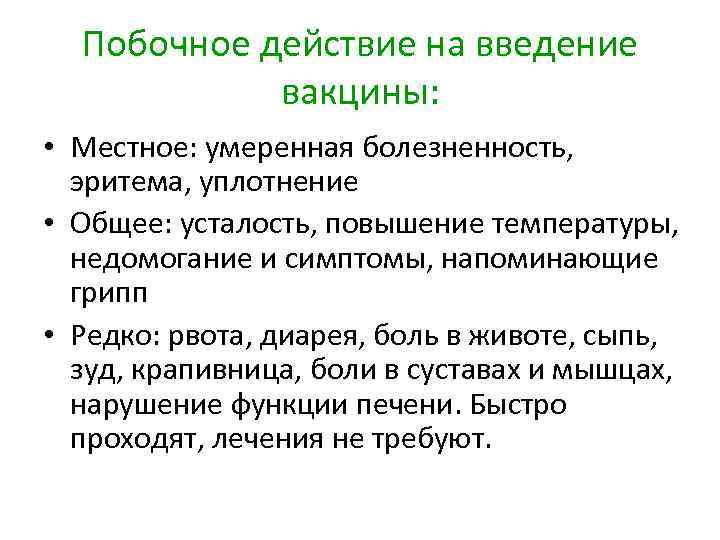 Побочное действие на введение вакцины:

• Местное: умеренная болезненность, эритема, уплотнение
• Общее: усталость, повышение температуры, недомогание и симптомы, напоминающие грипп
• Редко: рвота, диарея, боль в животе, сыпь, зуд, крапивница, боли в суставах и мышцах, нарушение функции печени. Быстро проходят, лечения не требуют.